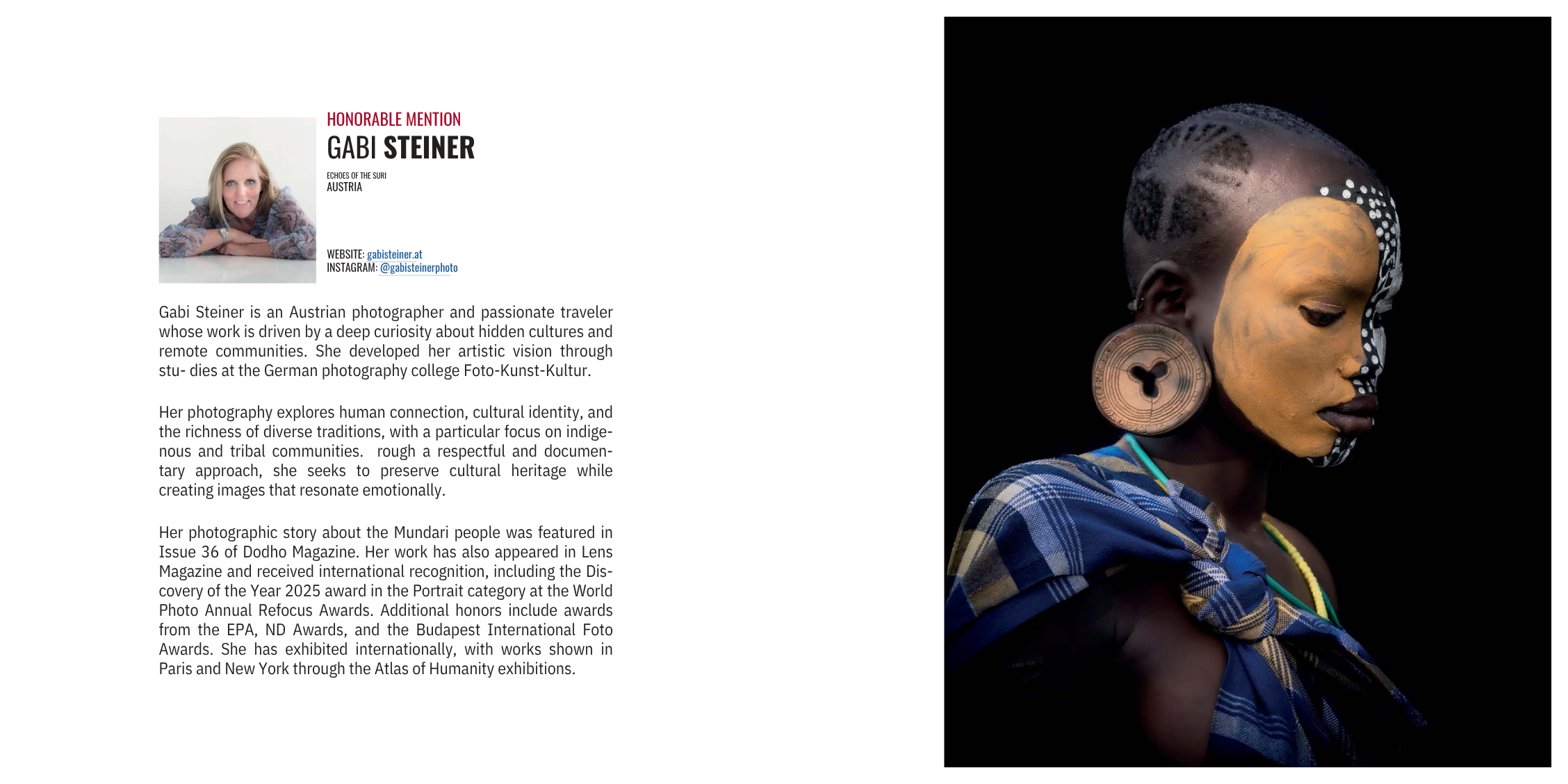 HONORABLE MENTION
GABI STEINER

ECHOES OF THE SURI
AUSTRIA

WEBSITE: gabisteiner.at
INSTAGRAM: @gabisteinerphoto

Gabi Steiner is an Austrian photographer and passionate traveler whose work is driven by a deep curiosity about hidden cultures and remote communities. She developed her artistic vision through stu- dies at the German photography college Foto-Kunst-Kultur.

Her photography explores human connection, cultural identity, and the richness of diverse traditions, with a particular focus on indigenous and tribal communities. rough a respectful and documentary approach, she seeks to preserve cultural heritage while creating images that resonate emotionally.

Her photographic story about the Mundari people was featured in Issue 36 of Dodho Magazine. Her work has also appeared in Lens Magazine and received international recognition, including the Discovery of the Year 2025 award in the Portrait category at the World Photo Annual Refocus Awards. Additional honors include awards from the EPA, ND Awards, and the Budapest International Foto Awards. She has exhibited internationally, with works shown in Paris and New York through the Atlas of Humanity exhibitions.